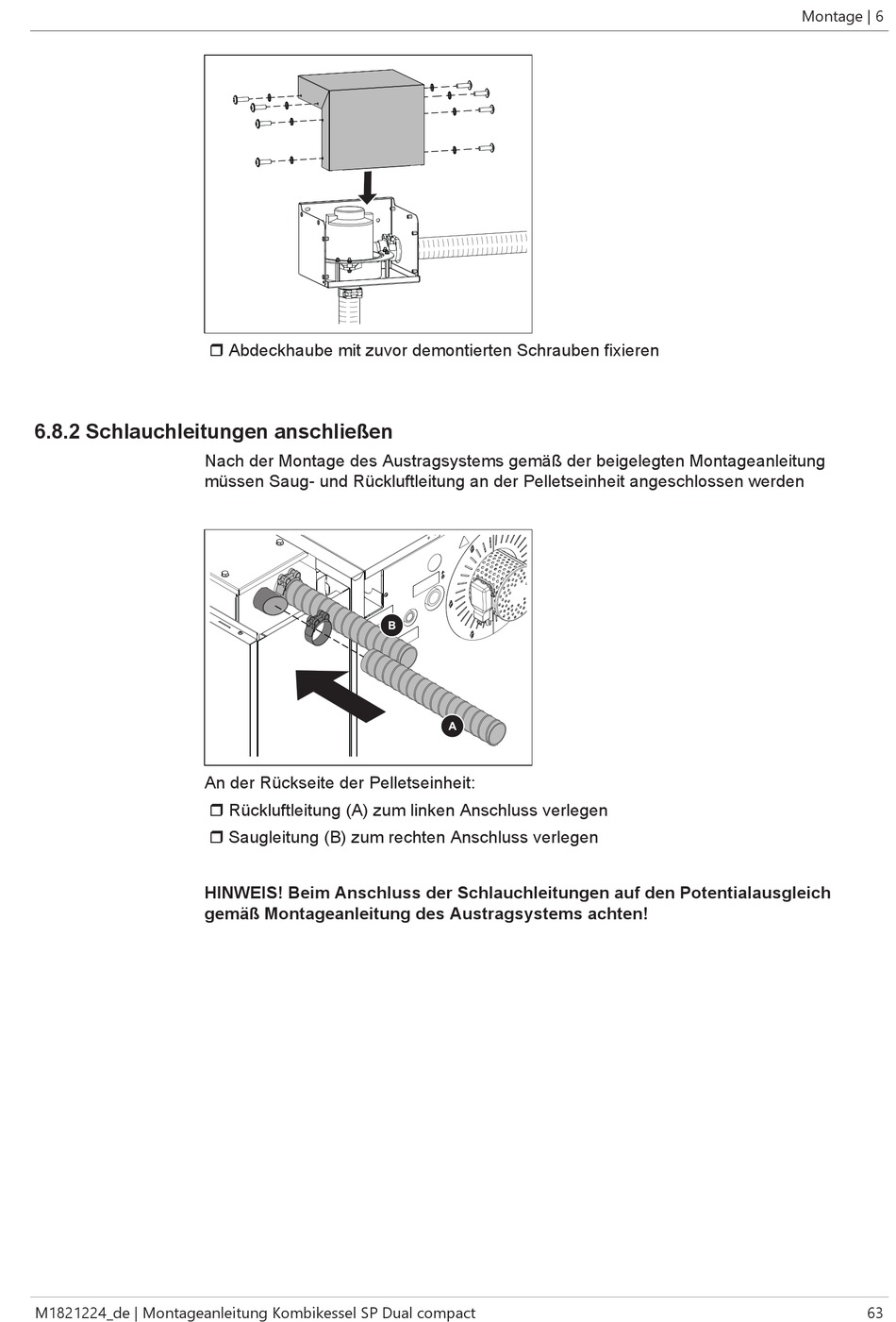 Montage | 6

❒ Abdeckhaube mit zuvor demontierten Schrauben fixieren

6.8.2 Schlauchleitungen anschließen

Nach der Montage des Austragsystems gemäß der beigelegten Montageanleitung müssen Saug- und Rückluftleitung an der Pelletseinheit angeschlossen werden

B

A

An der Rückseite der Pelletseinheit:

❒ Rückluftleitung (A) zum linken Anschluss verlegen

❒ Saugleitung (B) zum rechten Anschluss verlegen

HINWEIS! Beim Anschluss der Schlauchleitungen auf den Potentialausgleich gemäß Montageanleitung des Austragsystems achten!

M1821224_de | Montageanleitung Kombikessel SP Dual compact

63